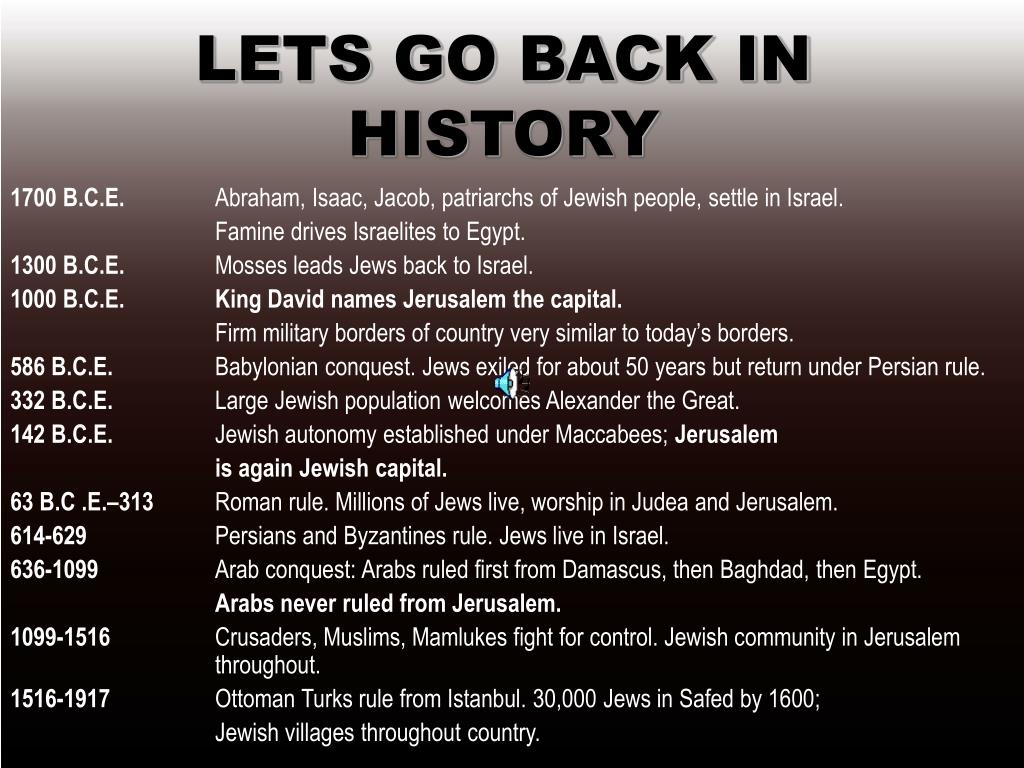 LETS GO BACK IN HISTORY

1700 B.C.E. Abraham, Isaac, Jacob, patriarchs of Jewish people, settle in Israel.
Famine drives Israelites to Egypt.
1300 B.C.E. Mosses leads Jews back to Israel.
1000 B.C.E. King David names Jerusalem the capital.
Firm military borders of country very similar to today's borders.
586 B.C.E. Babylonian conquest. Jews exiled for about 50 years but return under Persian rule.
332 B.C.E. Large Jewish population welcomes Alexander the Great.
142 B.C.E. Jewish autonomy established under Maccabees; Jerusalem is again Jewish capital.
63 B.C .E.–313 Roman rule. Millions of Jews live, worship in Judea and Jerusalem.
614-629 Persians and Byzantines rule. Jews live in Israel.
636-1099 Arab conquest: Arabs ruled first from Damascus, then Baghdad, then Egypt.
Arabs never ruled from Jerusalem.
1099-1516 Crusaders, Muslims, Mamlukes fight for control. Jewish community in Jerusalem throughout.
1516-1917 Ottoman Turks rule from Istanbul. 30,000 Jews in Safed by 1600;
Jewish villages throughout country.